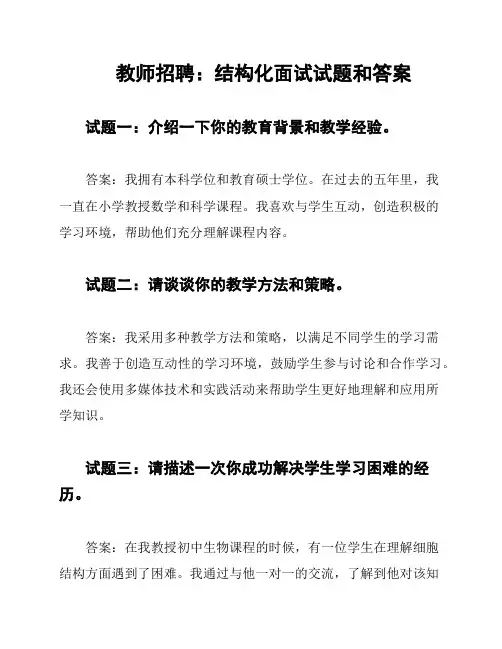 教师招聘：结构化面试试题和答案

试题一：介绍一下你的教育背景和教学经验。

答案：我拥有本科学位和教育硕士学位。在过去的五年里，我一直在小学教授数学和科学课程。我喜欢与学生互动，创造积极的学习环境，帮助他们充分理解课程内容。

试题二：请谈谈你的教学方法和策略。

答案：我采用多种教学方法和策略，以满足不同学生的学习需求。我善于创造互动性的学习环境，鼓励学生参与讨论和合作学习。我还会使用多媒体技术和实践活动来帮助学生更好地理解和应用所学知识。

试题三：请描述一次你成功解决学生学习困难的经历。

答案：在我教授初中生物课程的时候，有一位学生在理解细胞结构方面遇到了困难。我通过与他一对一的交流，了解到他对该知